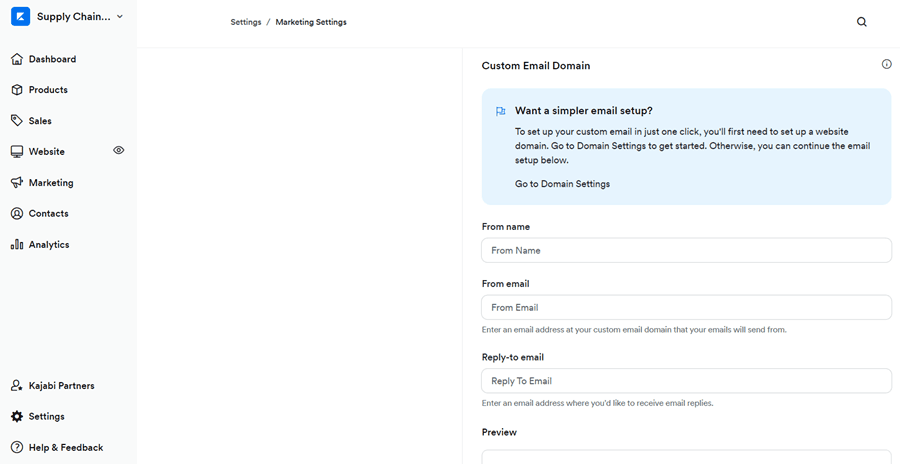 Supply Chain...

Dashboard
Products
Sales
Website
Marketing
Contacts
Analytics

Kajabi Partners
Settings
Help & Feedback

Settings / Marketing Settings

Custom Email Domain

Want a simpler email setup?

To set up your custom email in just one click, you'll first need to set up a website domain. Go to Domain Settings to get started. Otherwise, you can continue the email setup below.

Go to Domain Settings

From name

From Name

From email

From Email

Enter an email address at your custom email domain that your emails will send from.

Reply-to email

Reply To Email

Enter an email address where you'd like to receive email replies.

Preview